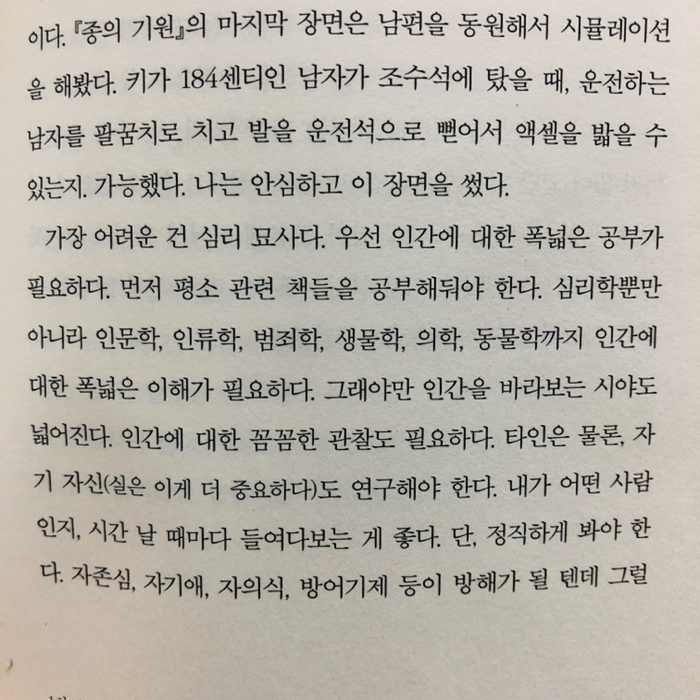 이다. 『종의 기원』의 마지막 장면은 남편을 동원해서 시뮬레이션을 해봤다. 키가 184센티인 남자가 조수석에 탔을 때, 운전하는 남자를 팔꿈치로 치고 발을 운전석으로 뻗어서 액셀을 밟을 수 있는지. 가능했다. 나는 안심하고 이 장면을 썼다.

가장 어려운 건 심리 묘사다. 우선 인간에 대한 폭넓은 공부가 필요하다. 먼저 평소 관련 책들을 공부해둬야 한다. 심리학뿐만 아니라 인문학, 인류학, 범죄학, 생물학, 의학, 동물학까지 인간에 대한 폭넓은 이해가 필요하다. 그래야만 인간을 바라보는 시야도 넓어진다. 인간에 대한 꼼꼼한 관찰도 필요하다. 타인은 물론, 자기 자신(실은 이게 더 중요하다)도 연구해야 한다. 내가 어떤 사람인지, 시간 날 때마다 들여다보는 게 좋다. 단, 정직하게 봐야 한다. 자존심, 자기애, 자의식, 방어기제 등이 방해가 될 텐데 그럴